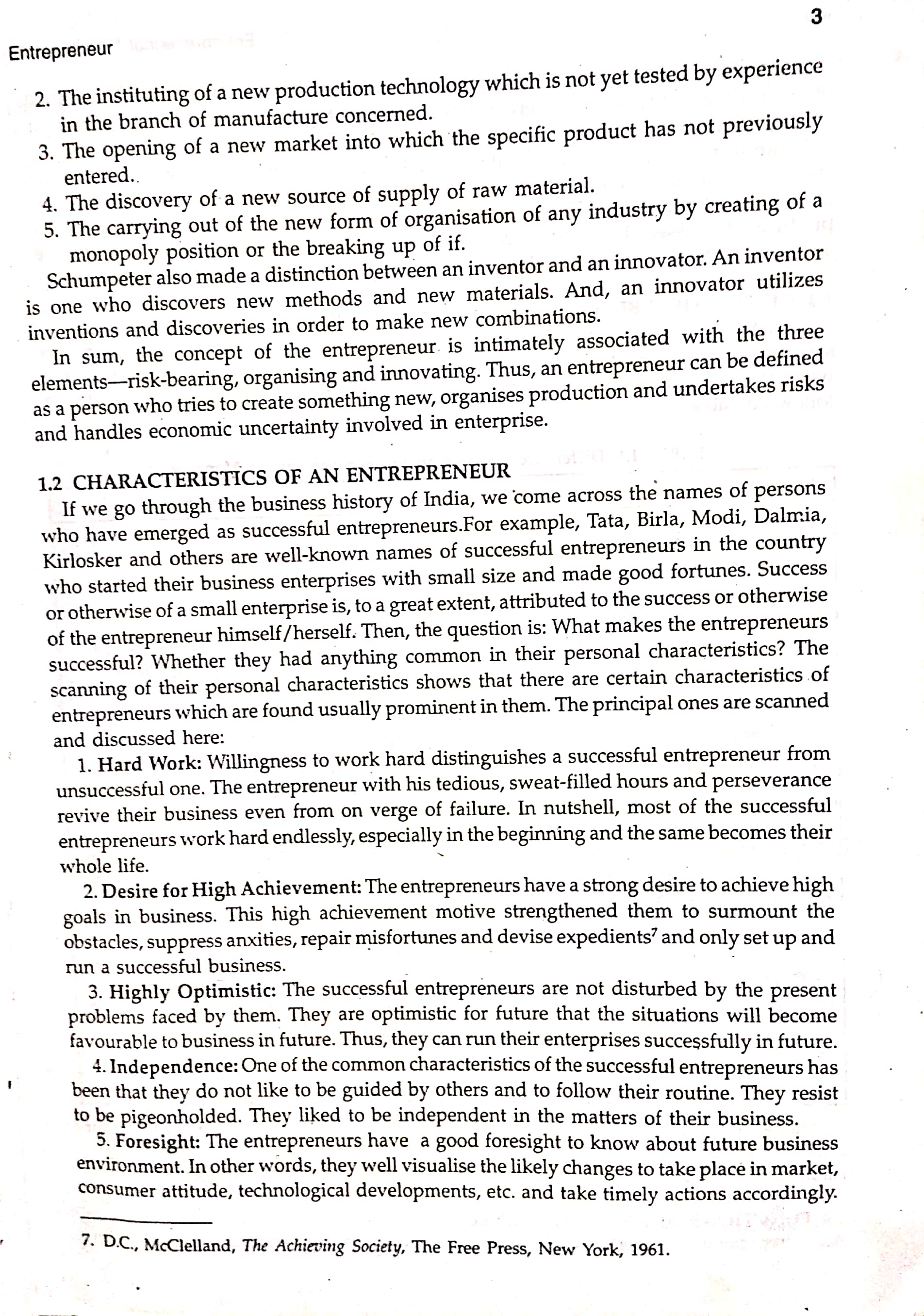 3

Entrepreneur

2. The instituting of a new production technology which is not yet tested by experience in the branch of manufacture concerned.

3. The opening of a new market into which the specific product has not previously entered..

4. The discovery of a new source of supply of raw material.

5. The carrying out of the new form of organisation of any industry by creating of a monopoly position or the breaking up of if.

Schumpeter also made a distinction between an inventor and an innovator. An inventor is one who discovers new methods and new materials. And, an innovator utilizes inventions and discoveries in order to make new combinations.

In sum, the concept of the entrepreneur is intimately associated with the three elements—risk-bearing, organising and innovating. Thus, an entrepreneur can be defined as a person who tries to create something new, organises production and undertakes risks and handles economic uncertainty involved in enterprise.

1.2 CHARACTERISTICS OF AN ENTREPRENEUR

If we go through the business history of India, we come across the names of persons who have emerged as successful entrepreneurs.For example, Tata, Birla, Modi, Dalmia, Kirlosker and others are well-known names of successful entrepreneurs in the country who started their business enterprises with small size and made good fortunes. Success or otherwise of a small enterprise is, to a great extent, attributed to the success or otherwise of the entrepreneur himself/herself. Then, the question is: What makes the entrepreneurs successful? Whether they had anything common in their personal characteristics? The scanning of their personal characteristics shows that there are certain characteristics of entrepreneurs which are found usually prominent in them. The principal ones are scanned and discussed here:

1. Hard Work: Willingness to work hard distinguishes a successful entrepreneur from unsuccessful one. The entrepreneur with his tedious, sweat-filled hours and perseverance revive their business even from on verge of failure. In nutshell, most of the successful entrepreneurs work hard endlessly, especially in the beginning and the same becomes their whole life.

2. Desire for High Achievement: The entrepreneurs have a strong desire to achieve high goals in business. This high achievement motive strengthened them to surmount the obstacles, suppress anxities, repair misfortunes and devise expedients$^7$ and only set up and run a successful business.

3. Highly Optimistic: The successful entrepreneurs are not disturbed by the present problems faced by them. They are optimistic for future that the situations will become favourable to business in future. Thus, they can run their enterprises successfully in future.

4. Independence: One of the common characteristics of the successful entrepreneurs has been that they do not like to be guided by others and to follow their routine. They resist to be pigeonholded. They liked to be independent in the matters of their business.

5. Foresight: The entrepreneurs have a good foresight to know about future business environment. In other words, they well visualise the likely changes to take place in market, consumer attitude, technological developments, etc. and take timely actions accordingly.

7. D.C., McClelland, The Achieving Society, The Free Press, New York, 1961.